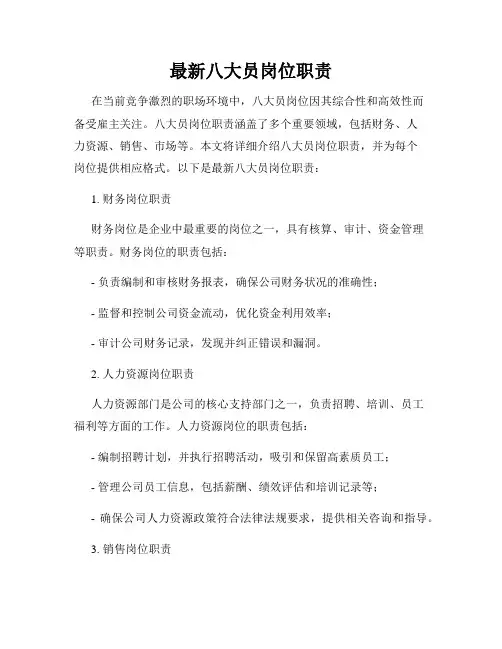 最新八大员岗位职责

在当前竞争激烈的职场环境中，八大员岗位因其综合性和高效性而备受雇主关注。八大员岗位职责涵盖了多个重要领域，包括财务、人力资源、销售、市场等。本文将详细介绍八大员岗位职责，并为每个岗位提供相应格式。以下是最新八大员岗位职责：

1. 财务岗位职责

财务岗位是企业中最重要的岗位之一，具有核算、审计、资金管理等职责。财务岗位的职责包括：

- 负责编制和审核财务报表，确保公司财务状况的准确性；

- 监督和控制公司资金流动，优化资金利用效率；

- 审计公司财务记录，发现并纠正错误和漏洞。

2. 人力资源岗位职责

人力资源部门是公司的核心支持部门之一，负责招聘、培训、员工福利等方面的工作。人力资源岗位的职责包括：

- 编制招聘计划，并执行招聘活动，吸引和保留高素质员工；

- 管理公司员工信息，包括薪酬、绩效评估和培训记录等；

- 确保公司人力资源政策符合法律法规要求，提供相关咨询和指导。

3. 销售岗位职责